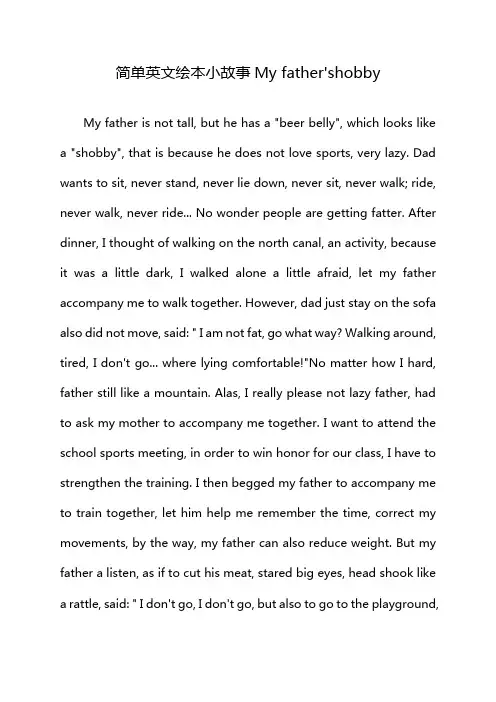 简单英文绘本小故事 My father'shobby

My father is not tall, but he has a "beer belly", which looks like a "shobby", that is because he does not love sports, very lazy. Dad wants to sit, never stand, never lie down, never sit, never walk; ride, never walk, never ride... No wonder people are getting fatter. After dinner, I thought of walking on the north canal, an activity, because it was a little dark, I walked alone a little afraid, let my father accompany me to walk together. However, dad just stay on the sofa also did not move, said: " I am not fat, go what way? Walking around, tired, I don't go... where lying comfortable!"No matter how I hard, father still like a mountain. Alas, I really please not lazy father, had to ask my mother to accompany me together. I want to attend the school sports meeting, in order to win honor for our class, I have to strengthen the training. I then begged my father to accompany me to train together, let him help me remember the time, correct my movements, by the way, my father can also reduce weight. But my father a listen, as if to cut his meat, stared big eyes, head shook like a rattle, said: " I don't go, I don't go, but also to go to the playground,